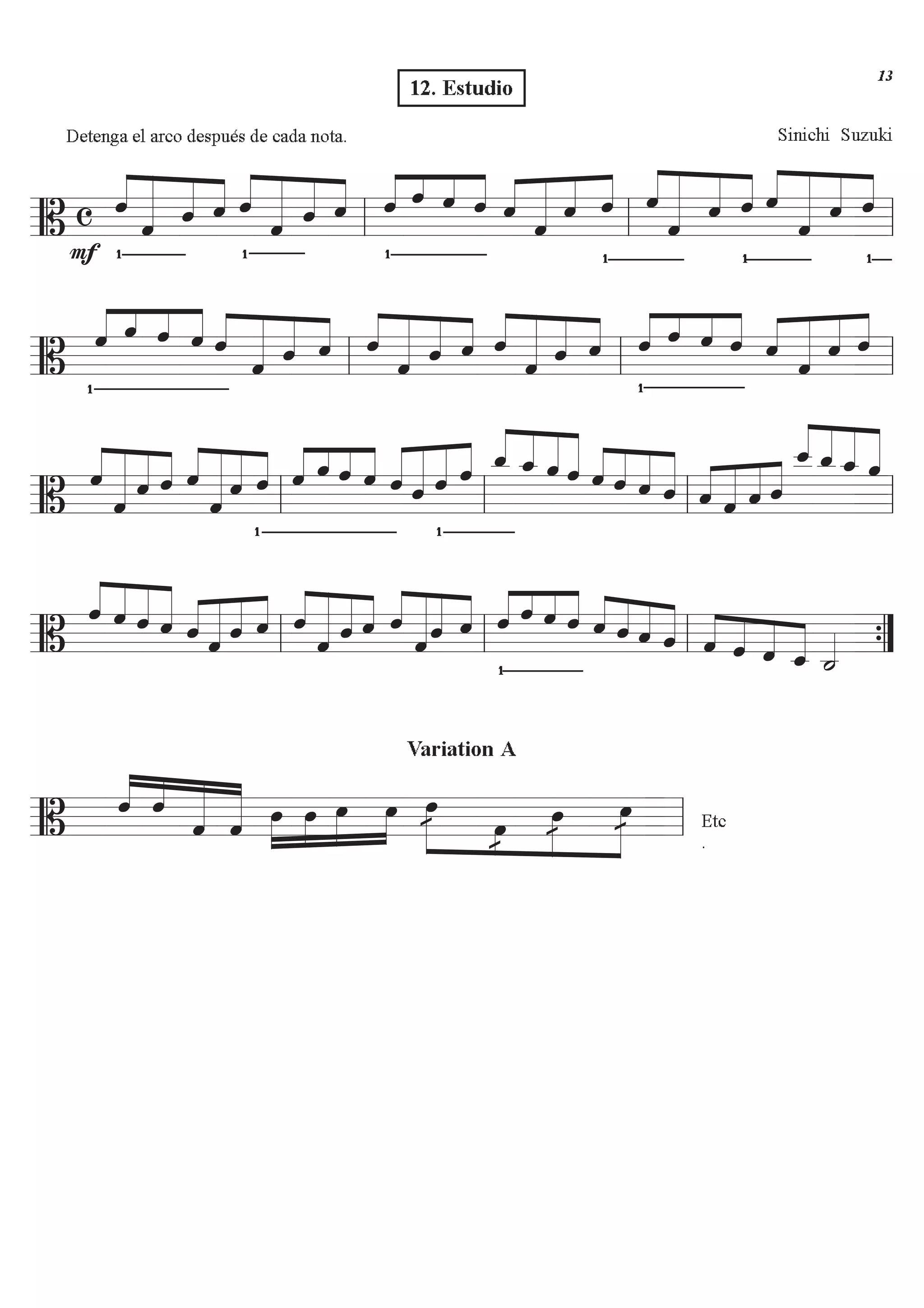 12. Estudio

13

Detenga el arco después de cada nota.

Sinichi Suzuki

mf 1 1 1 1 1 1

1 1

1 1

1

Variation A

Etc
.